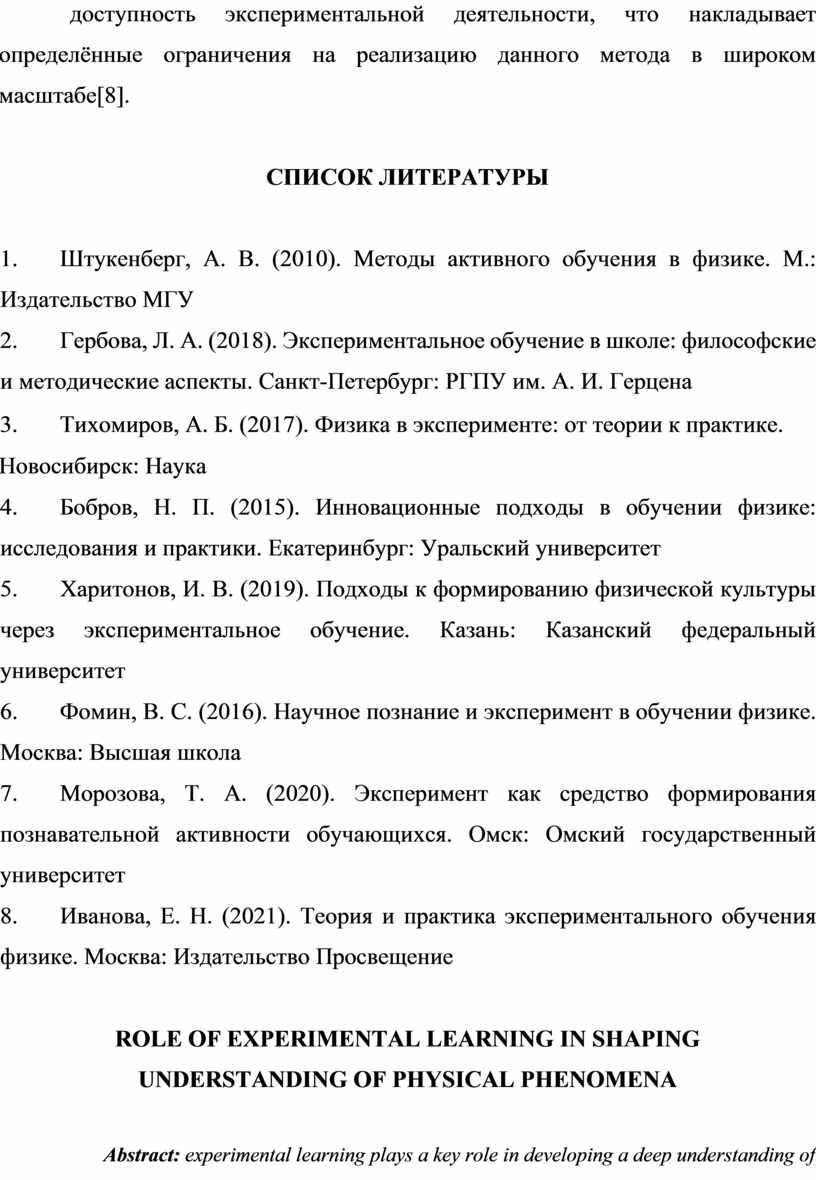 доступность экспериментальной деятельности, что накладывает определённые ограничения на реализацию данного метода в широком масштабе[8].

СПИСОК ЛИТЕРАТУРЫ

1. Штукенберг, А. В. (2010). Методы активного обучения в физике. М.: Издательство МГУ
2. Гербова, Л. А. (2018). Экспериментальное обучение в школе: философские и методические аспекты. Санкт-Петербург: РГПУ им. А. И. Герцена
3. Тихомиров, А. Б. (2017). Физика в эксперименте: от теории к практике. Новосибирск: Наука
4. Бобров, Н. П. (2015). Инновационные подходы в обучении физике: исследования и практики. Екатеринбург: Уральский университет
5. Харитонов, И. В. (2019). Подходы к формированию физической культуры через экспериментальное обучение. Казань: Казанский федеральный университет
6. Фомин, В. С. (2016). Научное познание и эксперимент в обучении физике. Москва: Высшая школа
7. Морозова, Т. А. (2020). Эксперимент как средство формирования познавательной активности обучающихся. Омск: Омский государственный университет
8. Иванова, Е. Н. (2021). Теория и практика экспериментального обучения физике. Москва: Издательство Просвещение

ROLE OF EXPERIMENTAL LEARNING IN SHAPING UNDERSTANDING OF PHYSICAL PHENOMENA

Abstract: experimental learning plays a key role in developing a deep understanding of